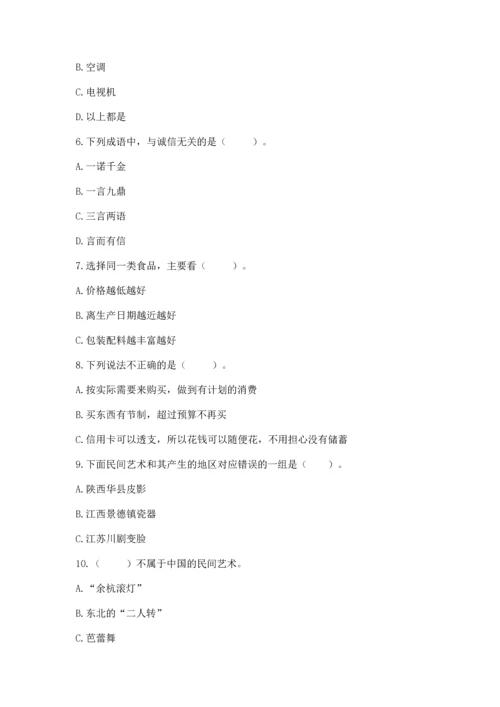 B. 空调

C. 电视机

D. 以上都是

6. 下列成语中，与诚信无关的是（　　）。

A. 一诺千金

B. 一言九鼎

C. 三言两语

D. 言而有信

7. 选择同一类食品，主要看（　　）。

A. 价格越低越好

B. 离生产日期越近越好

C. 包装配料越丰富越好

8. 下列说法不正确的是（　　）。

A. 按实际需要来购买，做到有计划的消费

B. 买东西有节制，超过预算不再买

C. 信用卡可以透支，所以花钱可以随便花，不用担心没有储蓄

9. 下面民间艺术和其产生的地区对应错误的一组是（　　）。

A. 陕西华县皮影

B. 江西景德镇瓷器

C. 江苏川剧变脸

10.（　　）不属于中国的民间艺术。

A. “余杭滚灯”

B. 东北的“二人转”

C. 芭蕾舞